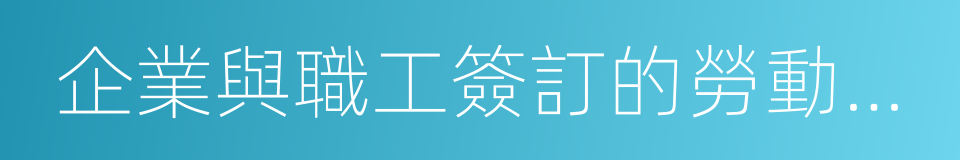 企業與職工簽訂的勞動...